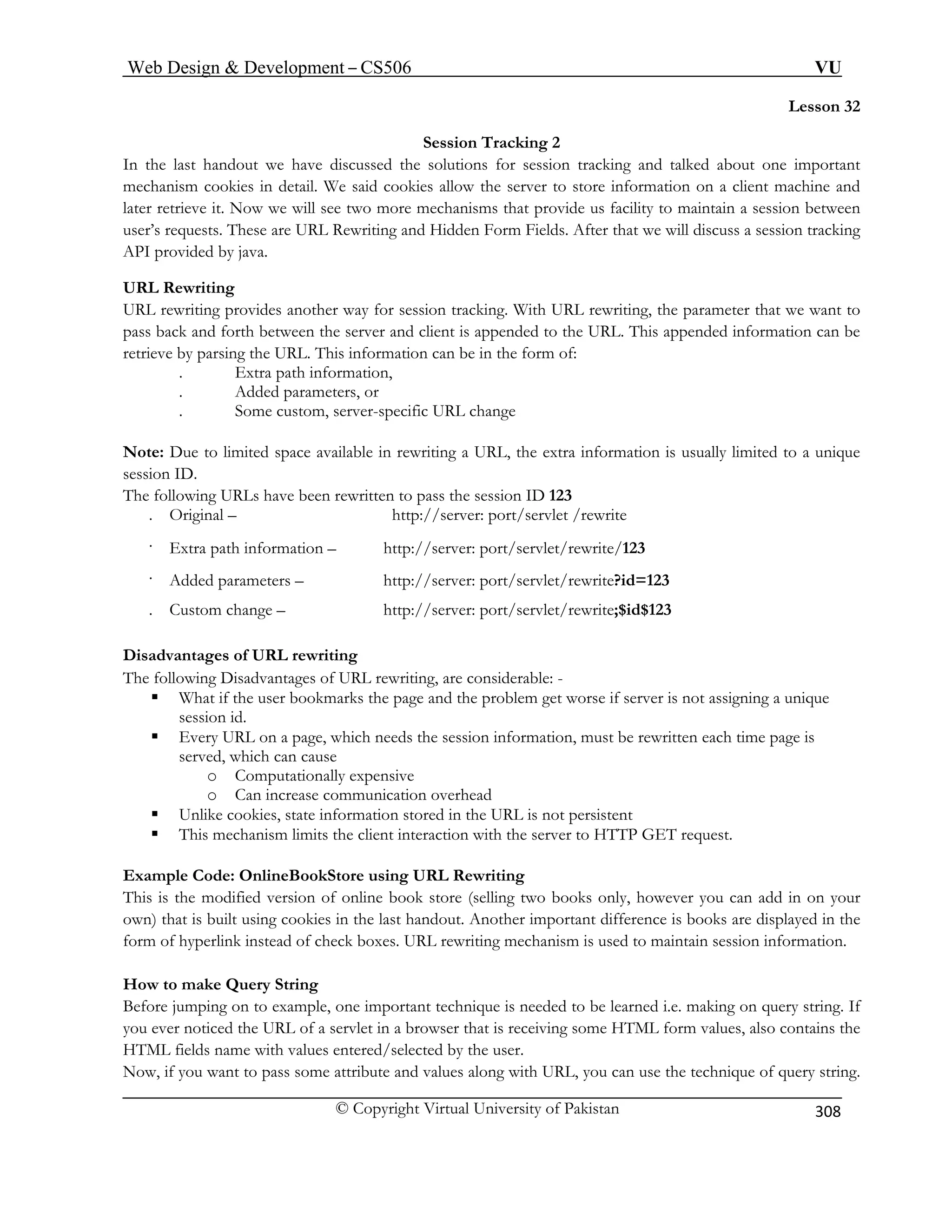 Web Design & Development – CS506 VU

Lesson 32

Session Tracking 2

In the last handout we have discussed the solutions for session tracking and talked about one important mechanism cookies in detail. We said cookies allow the server to store information on a client machine and later retrieve it. Now we will see two more mechanisms that provide us facility to maintain a session between user's requests. These are URL Rewriting and Hidden Form Fields. After that we will discuss a session tracking API provided by java.

URL Rewriting

URL rewriting provides another way for session tracking. With URL rewriting, the parameter that we want to pass back and forth between the server and client is appended to the URL. This appended information can be retrieve by parsing the URL. This information can be in the form of:
. Extra path information,
. Added parameters, or
. Some custom, server-specific URL change

Note: Due to limited space available in rewriting a URL, the extra information is usually limited to a unique session ID.
The following URLs have been rewritten to pass the session ID 123
. Original – http://server: port/servlet /rewrite
· Extra path information – http://server: port/servlet/rewrite/123
· Added parameters – http://server: port/servlet/rewrite?id=123
. Custom change – http://server: port/servlet/rewrite;$id$123

Disadvantages of URL rewriting

The following Disadvantages of URL rewriting, are considerable: -
▪ What if the user bookmarks the page and the problem get worse if server is not assigning a unique session id.
▪ Every URL on a page, which needs the session information, must be rewritten each time page is served, which can cause
o Computationally expensive
o Can increase communication overhead
▪ Unlike cookies, state information stored in the URL is not persistent
▪ This mechanism limits the client interaction with the server to HTTP GET request.

Example Code: OnlineBookStore using URL Rewriting

This is the modified version of online book store (selling two books only, however you can add in on your own) that is built using cookies in the last handout. Another important difference is books are displayed in the form of hyperlink instead of check boxes. URL rewriting mechanism is used to maintain session information.

How to make Query String

Before jumping on to example, one important technique is needed to be learned i.e. making on query string. If you ever noticed the URL of a servlet in a browser that is receiving some HTML form values, also contains the HTML fields name with values entered/selected by the user.
Now, if you want to pass some attribute and values along with URL, you can use the technique of query string.

© Copyright Virtual University of Pakistan 308